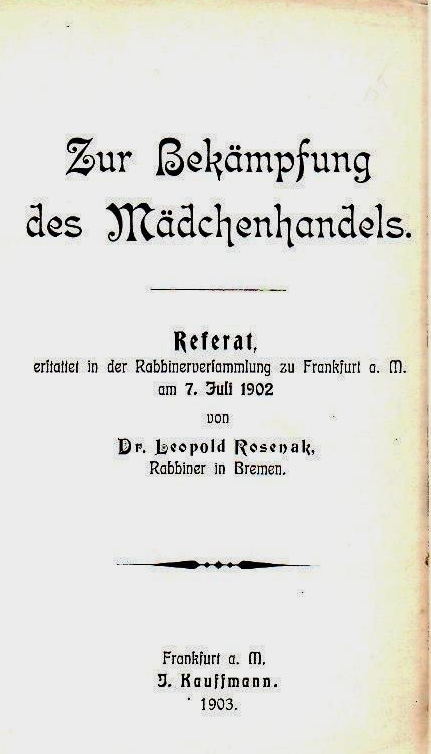 Zur Bekämpfung des Mädchenhandels.

Referat,
erstattet in der Rabbinerversammlung zu Frankfurt a. M. am 7. Juli 1902
von
Dr. Leopold Rosenak,
Rabbiner in Bremen.

Frankfurt a. M.
J. Kauffmann.
1903.